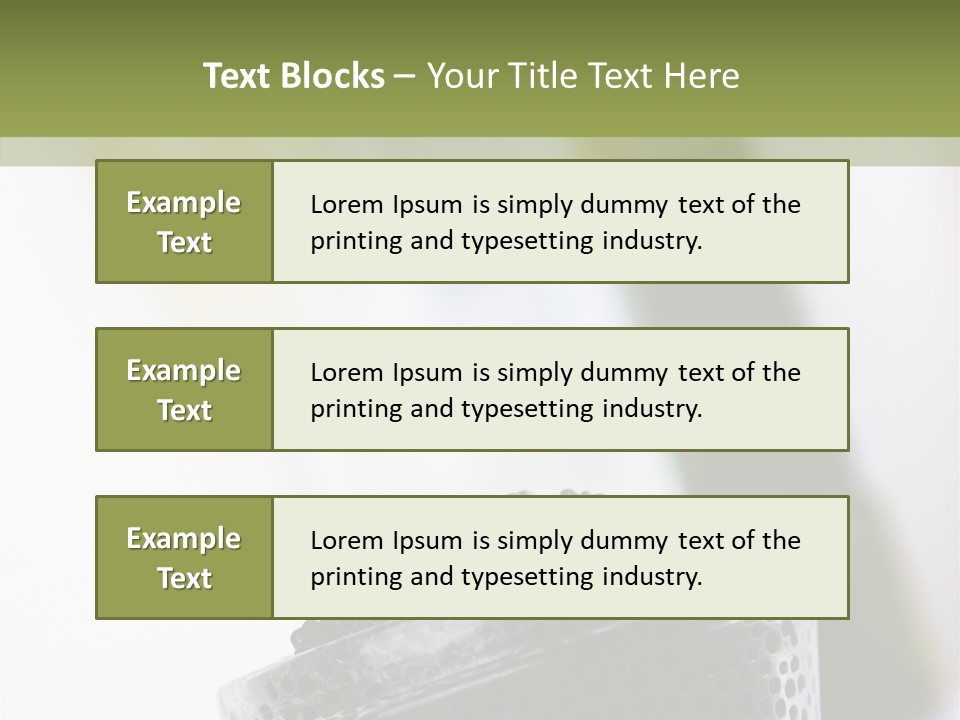 Text Blocks – Your Title Text Here

Example Text

Lorem Ipsum is simply dummy text of the printing and typesetting industry.

Example Text

Lorem Ipsum is simply dummy text of the printing and typesetting industry.

Example Text

Lorem Ipsum is simply dummy text of the printing and typesetting industry.